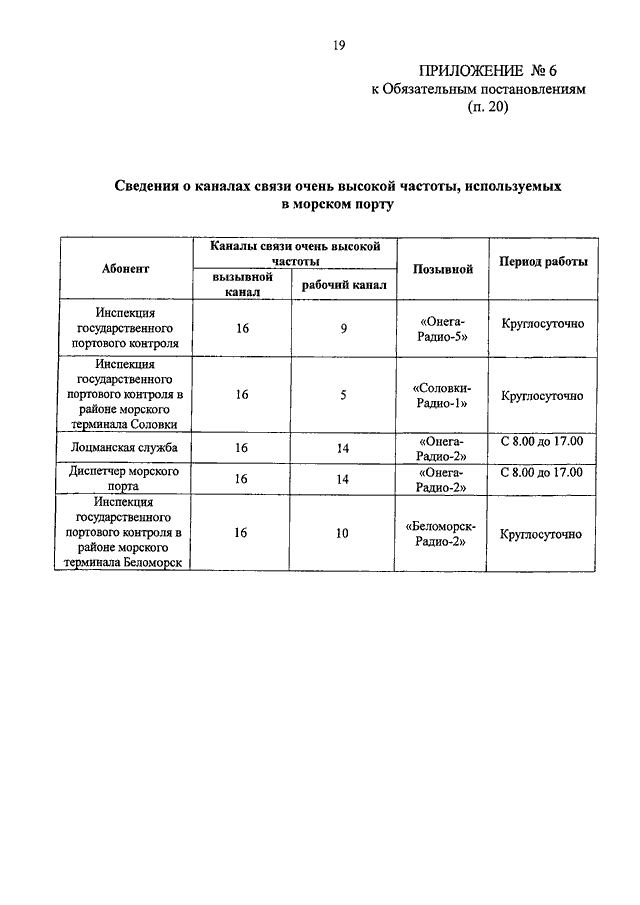 19

ПРИЛОЖЕНИЕ № 6
к Обязательным постановлениям
(п. 20)

Сведения о каналах связи очень высокой частоты, используемых в морском порту

| Абонент | Каналы связи очень высокой частоты: вызывной канал | Каналы связи очень высокой частоты: рабочий канал | Позывной | Период работы |
|---|---|---|---|---|
| Инспекция государственного портового контроля | 16 | 9 | «Онега-Радио-5» | Круглосуточно |
| Инспекция государственного портового контроля в районе морского терминала Соловки | 16 | 5 | «Соловки-Радио-1» | Круглосуточно |
| Лоцманская служба | 16 | 14 | «Онега-Радио-2» | С 8.00 до 17.00 |
| Диспетчер морского порта | 16 | 14 | «Онега-Радио-2» | С 8.00 до 17.00 |
| Инспекция государственного портового контроля в районе морского терминала Беломорск | 16 | 10 | «Беломорск-Радио-2» | Круглосуточно |